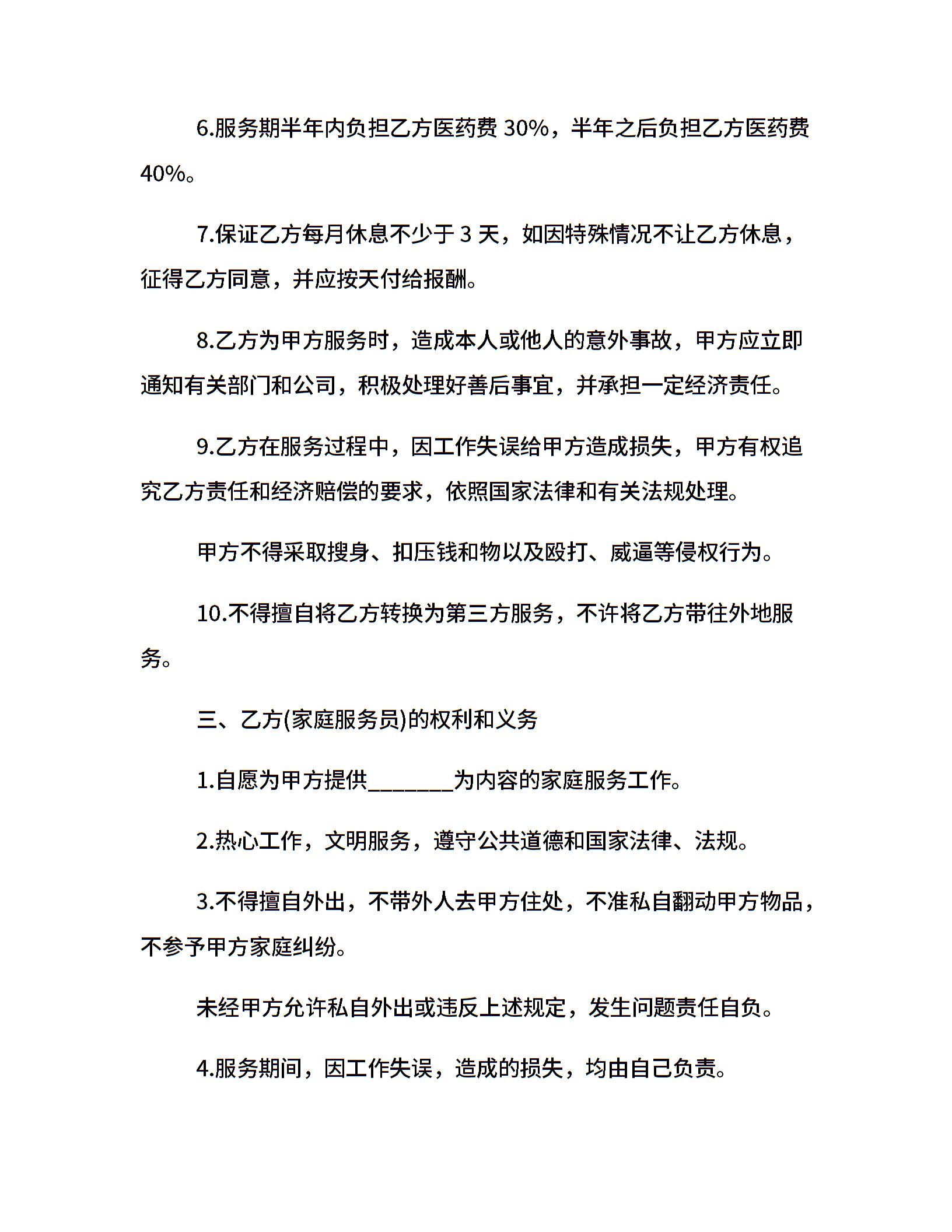 6.服务期半年内负担乙方医药费 30%，半年之后负担乙方医药费 40%。

7.保证乙方每月休息不少于 3 天，如因特殊情况不让乙方休息，征得乙方同意，并应按天付给报酬。

8.乙方为甲方服务时，造成本人或他人的意外事故，甲方应立即通知有关部门和公司，积极处理好善后事宜，并承担一定经济责任。

9.乙方在服务过程中，因工作失误给甲方造成损失，甲方有权追究乙方责任和经济赔偿的要求，依照国家法律和有关法规处理。

甲方不得采取搜身、扣压钱和物以及殴打、威逼等侵权行为。

10.不得擅自将乙方转换为第三方服务，不许将乙方带往外地服务。

三、乙方(家庭服务员)的权利和义务

1.自愿为甲方提供________为内容的家庭服务工作。

2.热心工作，文明服务，遵守公共道德和国家法律、法规。

3.不得擅自外出，不带外人去甲方住处，不准私自翻动甲方物品，不参予甲方家庭纠纷。

未经甲方允许私自外出或违反上述规定，发生问题责任自负。

4.服务期间，因工作失误，造成的损失，均由自己负责。